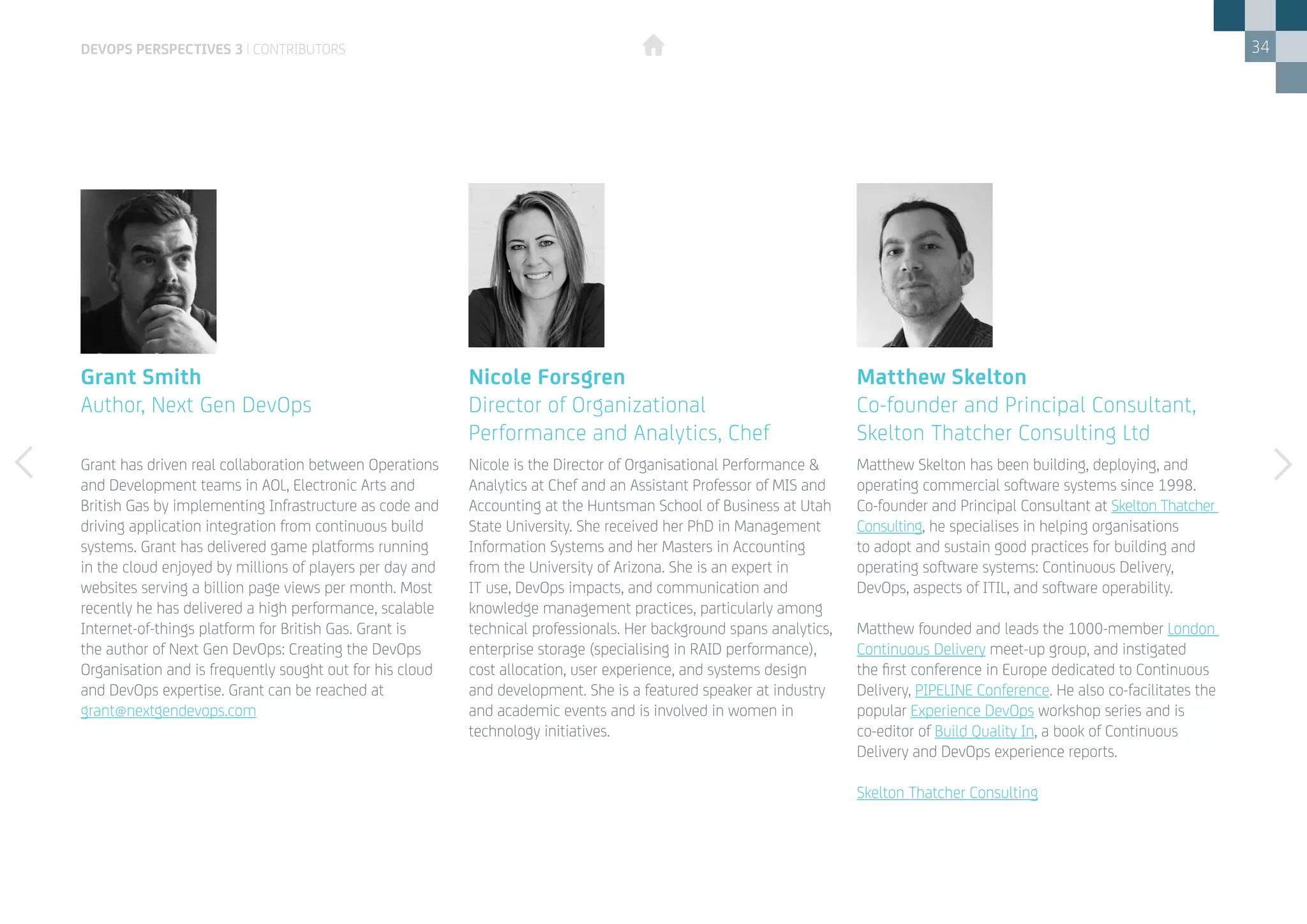 DEVOPS PERSPECTIVES 3 | CONTRIBUTORS

34

Grant Smith
Author, Next Gen DevOps

Grant has driven real collaboration between Operations and Development teams in AOL, Electronic Arts and British Gas by implementing Infrastructure as code and driving application integration from continuous build systems. Grant has delivered game platforms running in the cloud enjoyed by millions of players per day and websites serving a billion page views per month. Most recently he has delivered a high performance, scalable Internet-of-things platform for British Gas. Grant is the author of Next Gen DevOps: Creating the DevOps Organisation and is frequently sought out for his cloud and DevOps expertise. Grant can be reached at grant@nextgendevops.com

Nicole Forsgren
Director of Organizational Performance and Analytics, Chef

Nicole is the Director of Organisational Performance & Analytics at Chef and an Assistant Professor of MIS and Accounting at the Huntsman School of Business at Utah State University. She received her PhD in Management Information Systems and her Masters in Accounting from the University of Arizona. She is an expert in IT use, DevOps impacts, and communication and knowledge management practices, particularly among technical professionals. Her background spans analytics, enterprise storage (specialising in RAID performance), cost allocation, user experience, and systems design and development. She is a featured speaker at industry and academic events and is involved in women in technology initiatives.

Matthew Skelton
Co-founder and Principal Consultant, Skelton Thatcher Consulting Ltd

Matthew Skelton has been building, deploying, and operating commercial software systems since 1998. Co-founder and Principal Consultant at Skelton Thatcher Consulting, he specialises in helping organisations to adopt and sustain good practices for building and operating software systems: Continuous Delivery, DevOps, aspects of ITIL, and software operability.

Matthew founded and leads the 1000-member London Continuous Delivery meet-up group, and instigated the first conference in Europe dedicated to Continuous Delivery, PIPELINE Conference. He also co-facilitates the popular Experience DevOps workshop series and is co-editor of Build Quality In, a book of Continuous Delivery and DevOps experience reports.

Skelton Thatcher Consulting